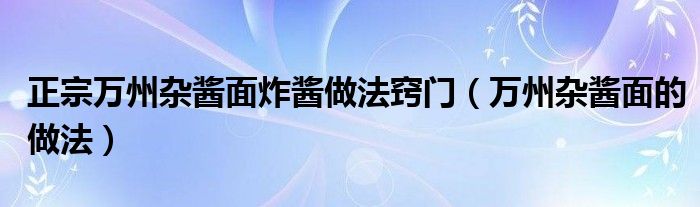 正宗万州杂酱面炸酱做法窍门（万州杂酱面的做法）